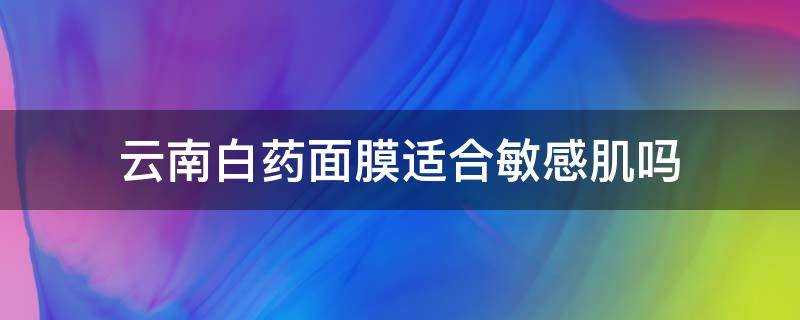 云南白药面膜适合敏感肌吗